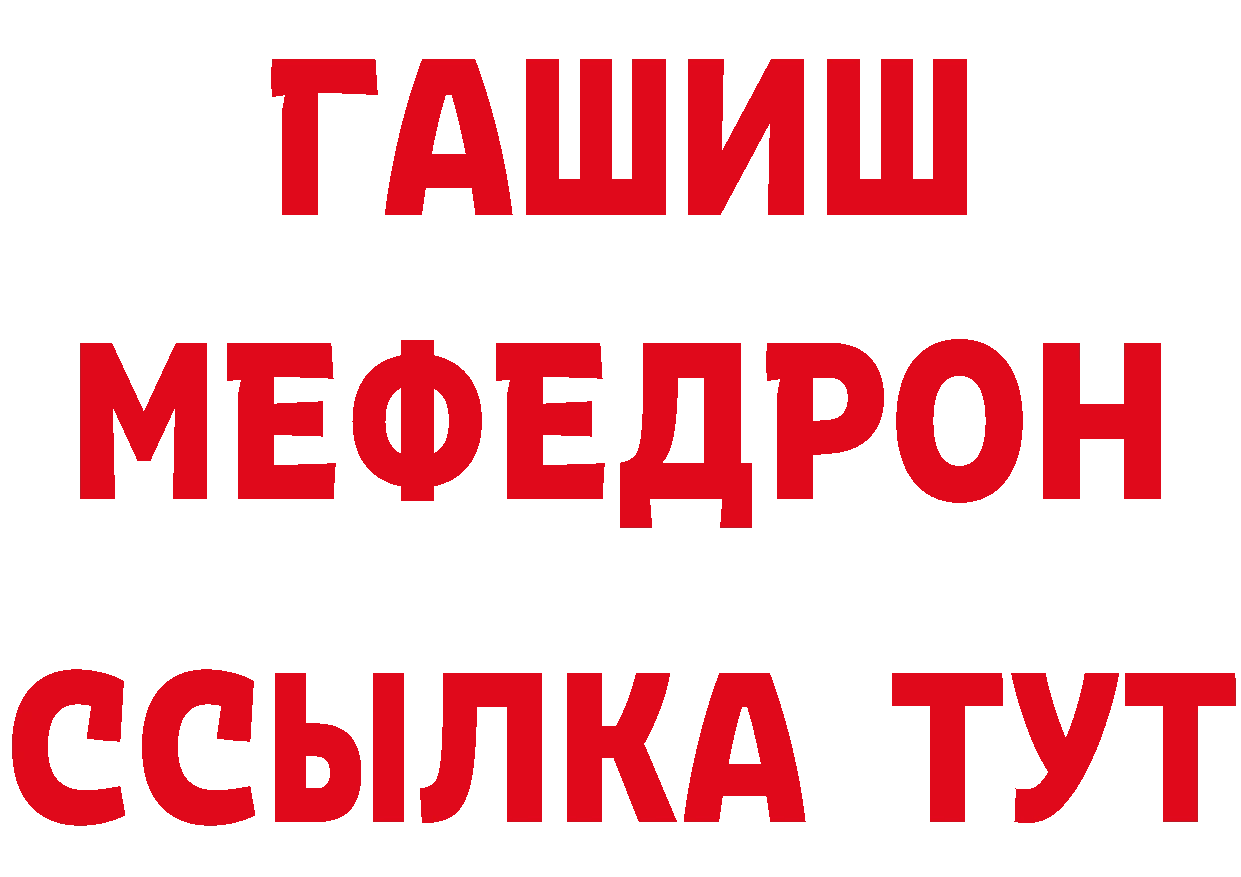 ГАШИШ
МЕФЕДРОН
ССЫЛКА ТУТ